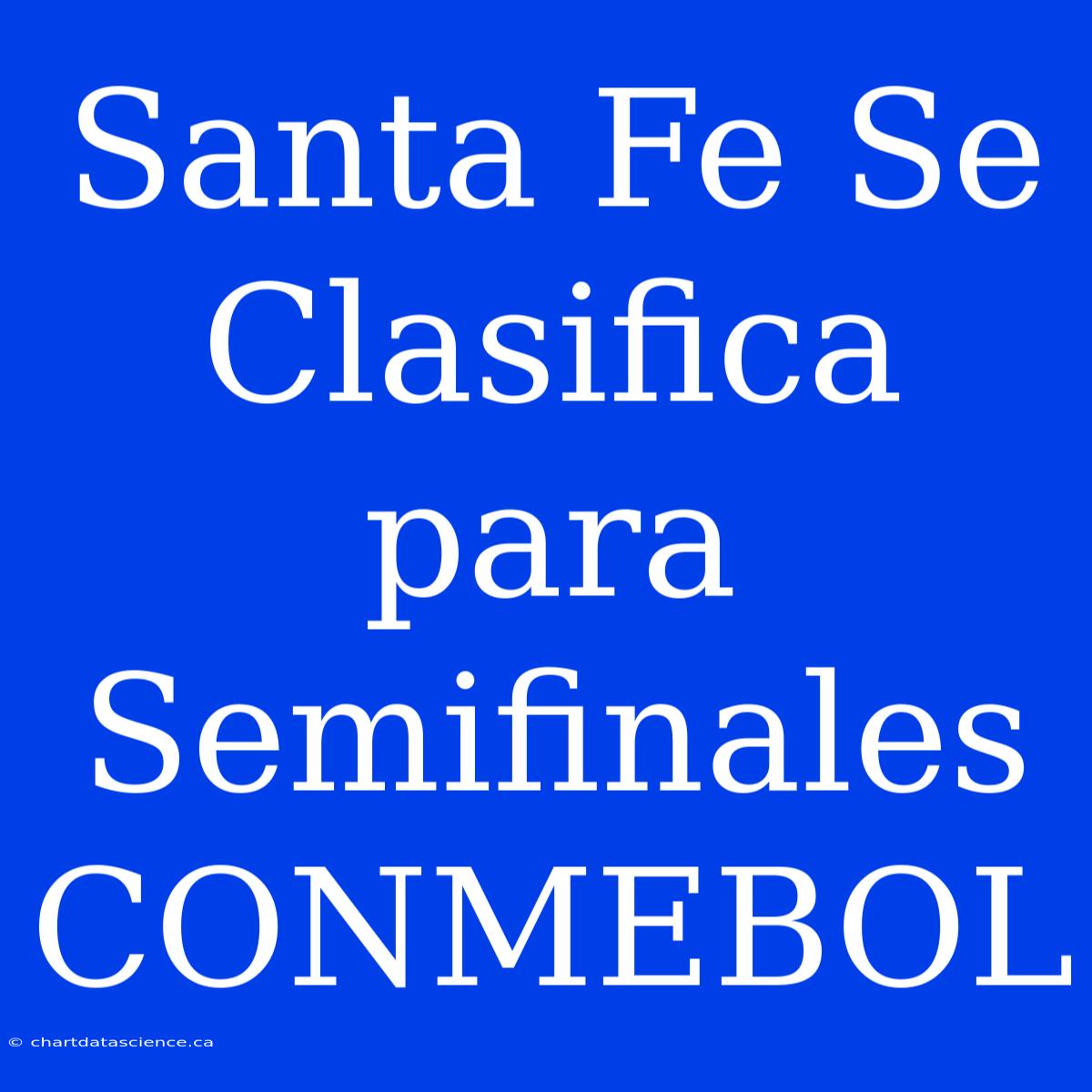 Santa Fe Se Clasifica para Semifinales CONMEBOL

© chartdatascience.ca